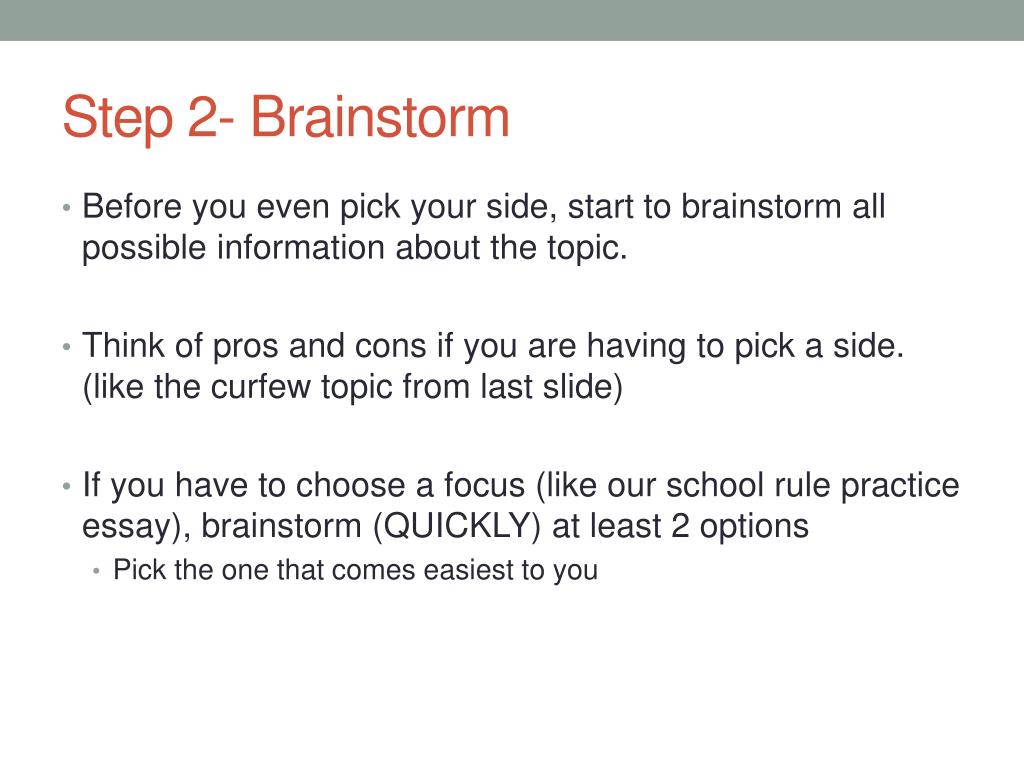 Step 2- Brainstorm

• Before you even pick your side, start to brainstorm all possible information about the topic.

• Think of pros and cons if you are having to pick a side. (like the curfew topic from last slide)

• If you have to choose a focus (like our school rule practice essay), brainstorm (QUICKLY) at least 2 options
  • Pick the one that comes easiest to you